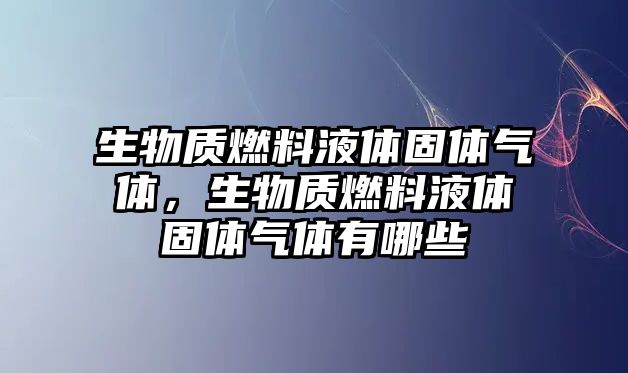 生物质燃料液体固体气体，生物质燃料液体固体气体有哪些